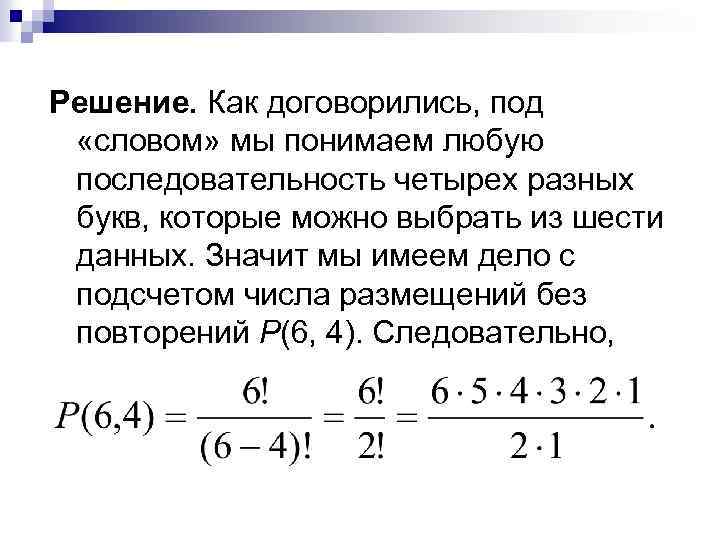 Решение. Как договорились, под «словом» мы понимаем любую последовательность четырех разных букв, которые можно выбрать из шести данных. Значит мы имеем дело с подсчетом числа размещений без повторений $P(6, 4)$. Следовательно,

$P(6,4) = \frac{6!}{(6-4)!} = \frac{6!}{2!} = \frac{6 \cdot 5 \cdot 4 \cdot 3 \cdot 2 \cdot 1}{2 \cdot 1}.$